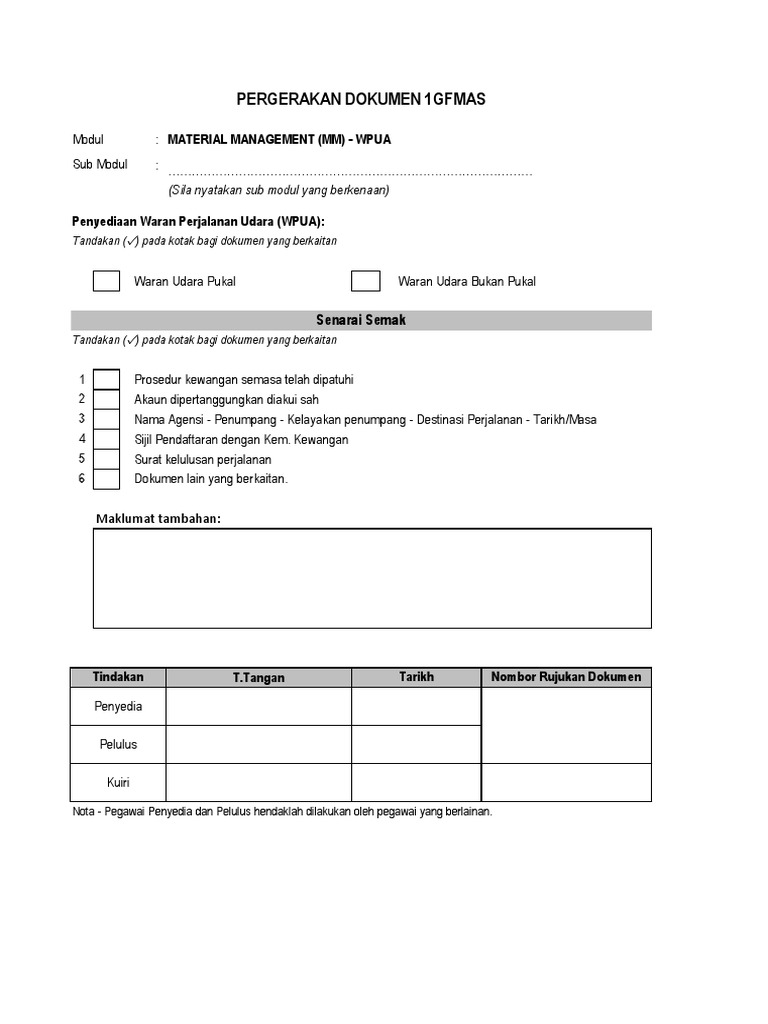 PERGERAKAN DOKUMEN 1GFMAS

Modul : MATERIAL MANAGEMENT (MM) - WPUA

Sub Modul : ..........................................................................................
(Sila nyatakan sub modul yang berkenaan)

Penyediaan Waran Perjalanan Udara (WPUA):
Tandakan (✓) pada kotak bagi dokumen yang berkaitan

Waran Udara Pukal

Waran Udara Bukan Pukal

Senarai Semak

Tandakan (✓) pada kotak bagi dokumen yang berkaitan

1 Prosedur kewangan semasa telah dipatuhi
2 Akaun dipertanggungkan diakui sah
3 Nama Agensi - Penumpang - Kelayakan penumpang - Destinasi Perjalanan - Tarikh/Masa
4 Sijil Pendaftaran dengan Kem. Kewangan
5 Surat kelulusan perjalanan
6 Dokumen lain yang berkaitan.

Maklumat tambahan:

| Tindakan | T.Tangan | Tarikh | Nombor Rujukan Dokumen |
|---|---|---|---|
| Penyedia | | | |
| Pelulus | | | |
| Kuiri | | | |

Nota - Pegawai Penyedia dan Pelulus hendaklah dilakukan oleh pegawai yang berlainan.